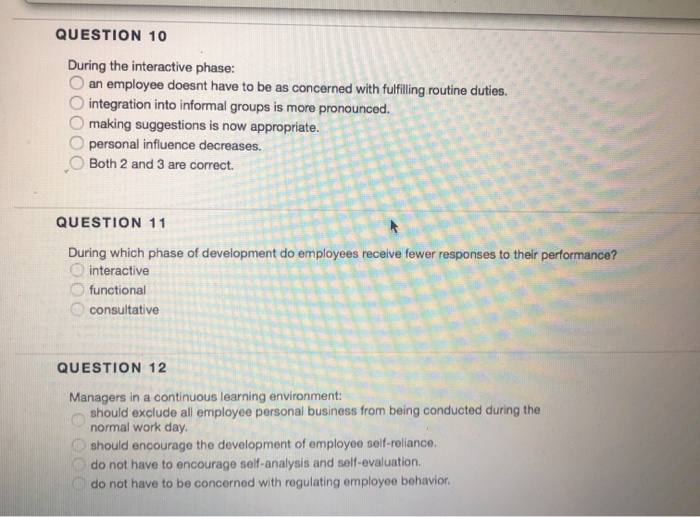 QUESTION 10

During the interactive phase:
an employee doesnt have to be as concerned with fulfilling routine duties.
integration into informal groups is more pronounced.
making suggestions is now appropriate.
personal influence decreases.
Both 2 and 3 are correct.

QUESTION 11

During which phase of development do employees receive fewer responses to their performance?
interactive
functional
consultative

QUESTION 12

Managers in a continuous learning environment:
should exclude all employee personal business from being conducted during the normal work day.
should encourage the development of employee self-reliance.
do not have to encourage self-analysis and self-evaluation.
do not have to be concerned with regulating employee behavior.